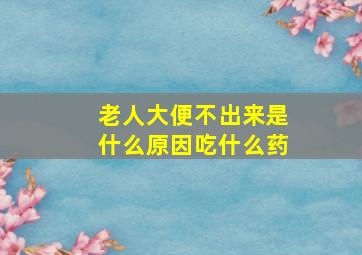 老人大便不出来是什么原因吃什么药